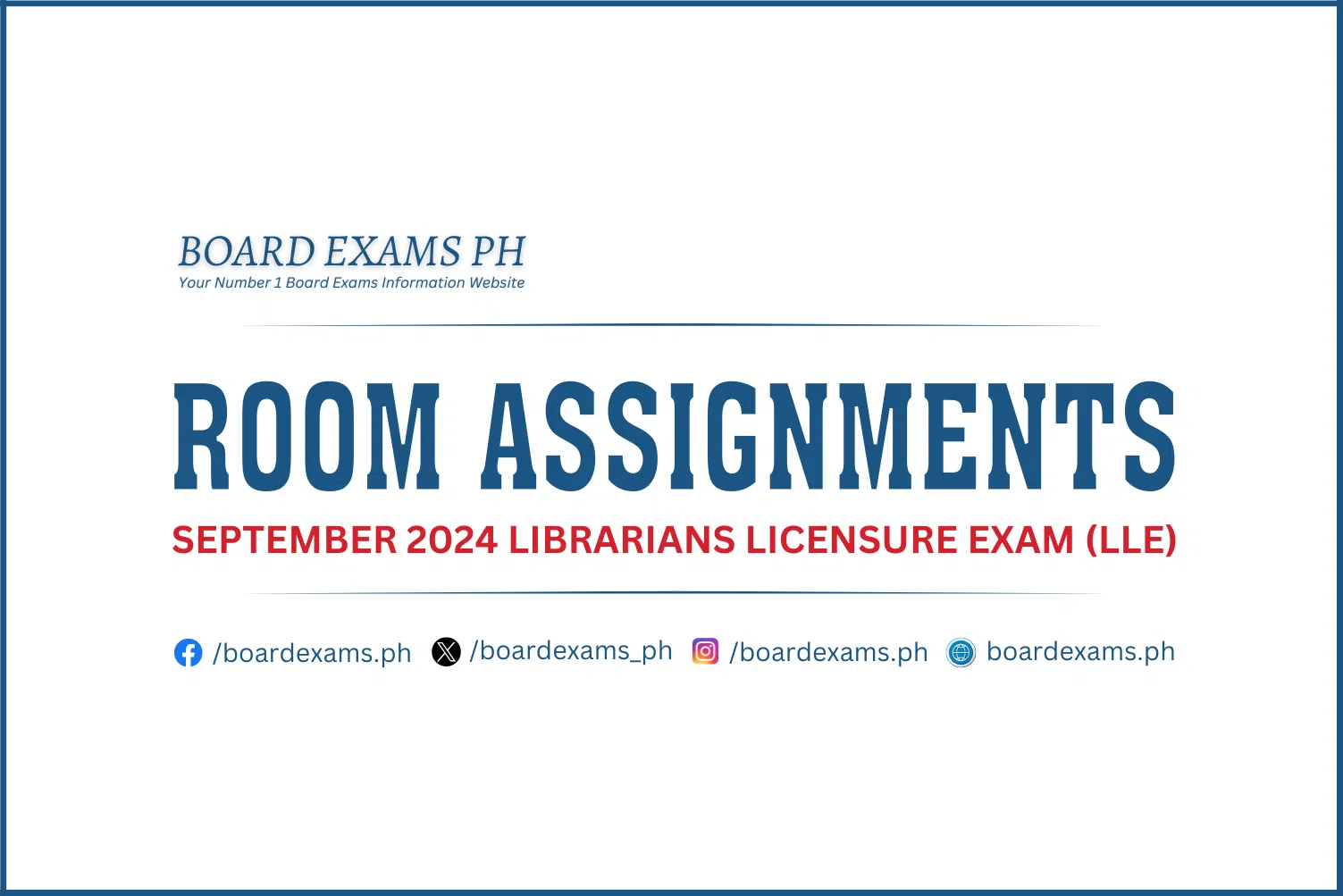 BOARD EXAMS PH
Your Number 1 Board Exams Information Website

ROOM ASSIGNMENTS

SEPTEMBER 2024 LIBRARIANS LICENSURE EXAM (LLE)

/boardexams.ph /boardexams_ph /boardexams.ph boardexams.ph